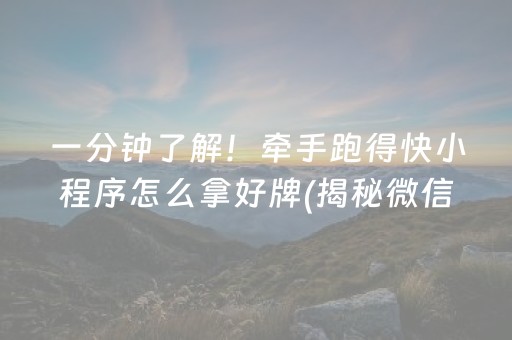 一分钟了解！牵手跑得快小程序怎么拿好牌(揭秘微信